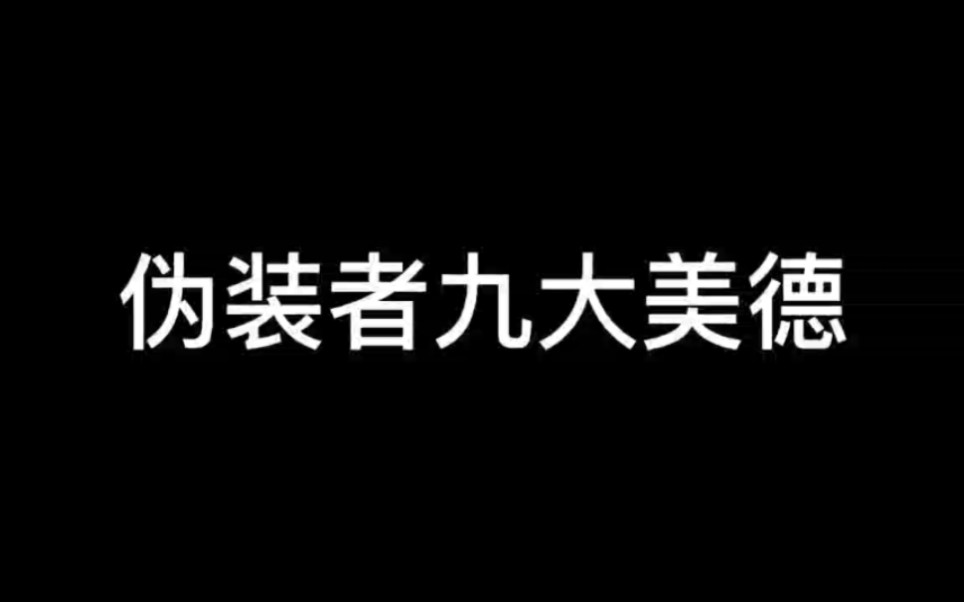 伪装者九大美德